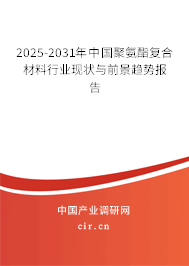 2025-2031年中国聚氨酯复合材料行业现状与前景趋势报告

中国产业调研网
cir.cn